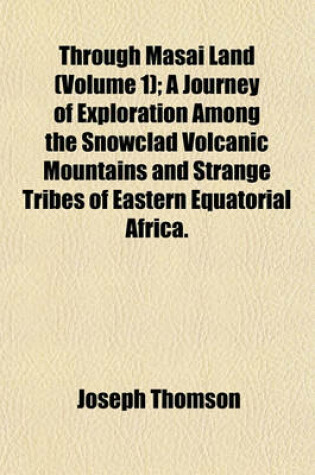 Through Masai Land (Volume 1); A Journey of Exploration Among the Snowclad Volcanic Mountains and Strange Tribes of Eastern Equatorial Africa.

Joseph Thomson